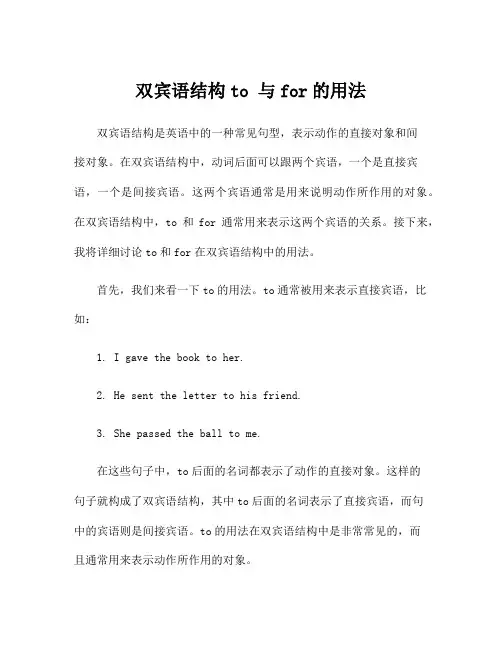 双宾语结构 to 与 for 的用法

双宾语结构是英语中的一种常见句型，表示动作的直接对象和间接对象。在双宾语结构中，动词后面可以跟两个宾语，一个是直接宾语，一个是间接宾语。这两个宾语通常是用来说明动作所作用的对象。在双宾语结构中，to 和 for 通常用来表示这两个宾语的关系。接下来，我将详细讨论 to 和 for 在双宾语结构中的用法。

首先，我们来看一下 to 的用法。to 通常被用来表示直接宾语，比如：

1. I gave the book to her.

2. He sent the letter to his friend.

3. She passed the ball to me.

在这些句子中，to 后面的名词都表示了动作的直接对象。这样的句子就构成了双宾语结构，其中 to 后面的名词表示了直接宾语，而句中的宾语则是间接宾语。to 的用法在双宾语结构中是非常常见的，而且通常用来表示动作所作用的对象。